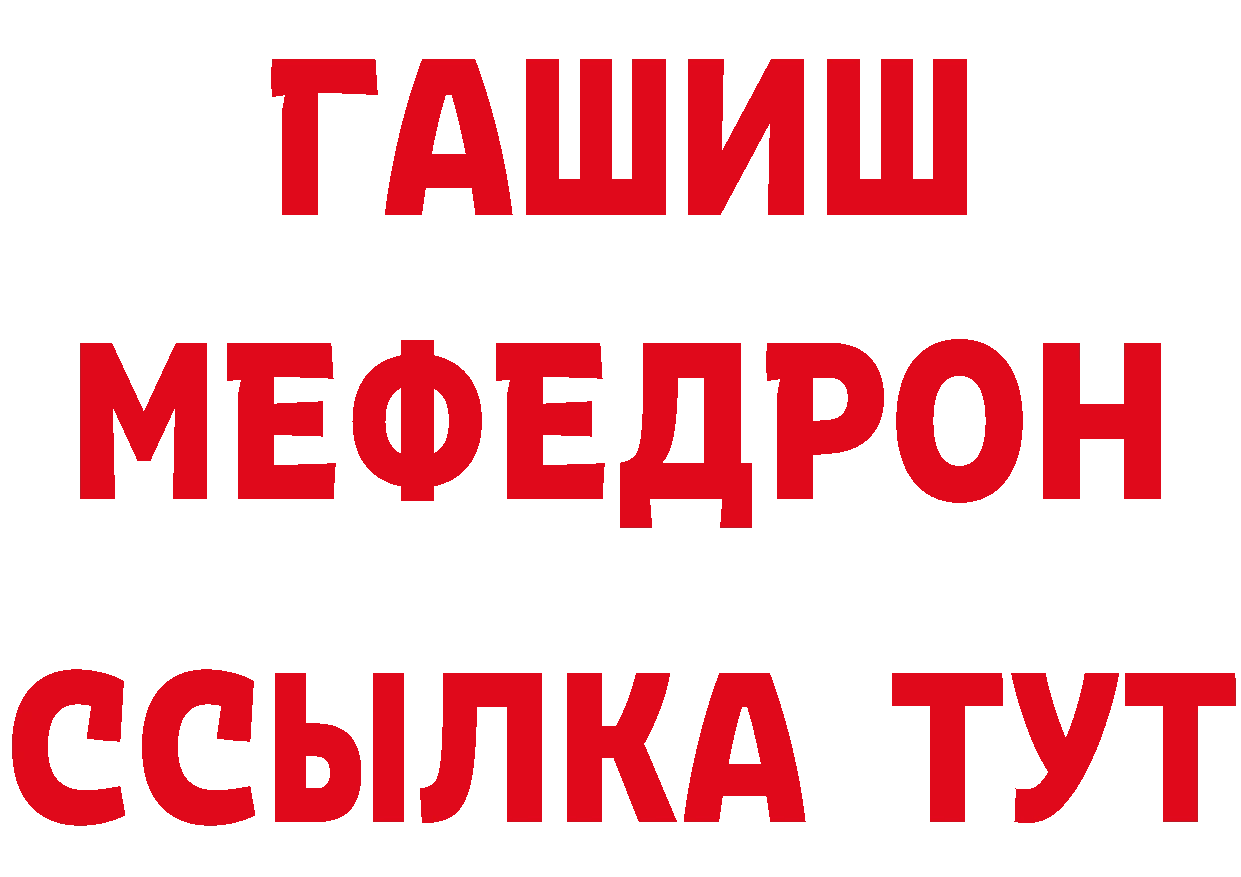 ГАШИШ
МЕФЕДРОН
ССЫЛКА ТУТ